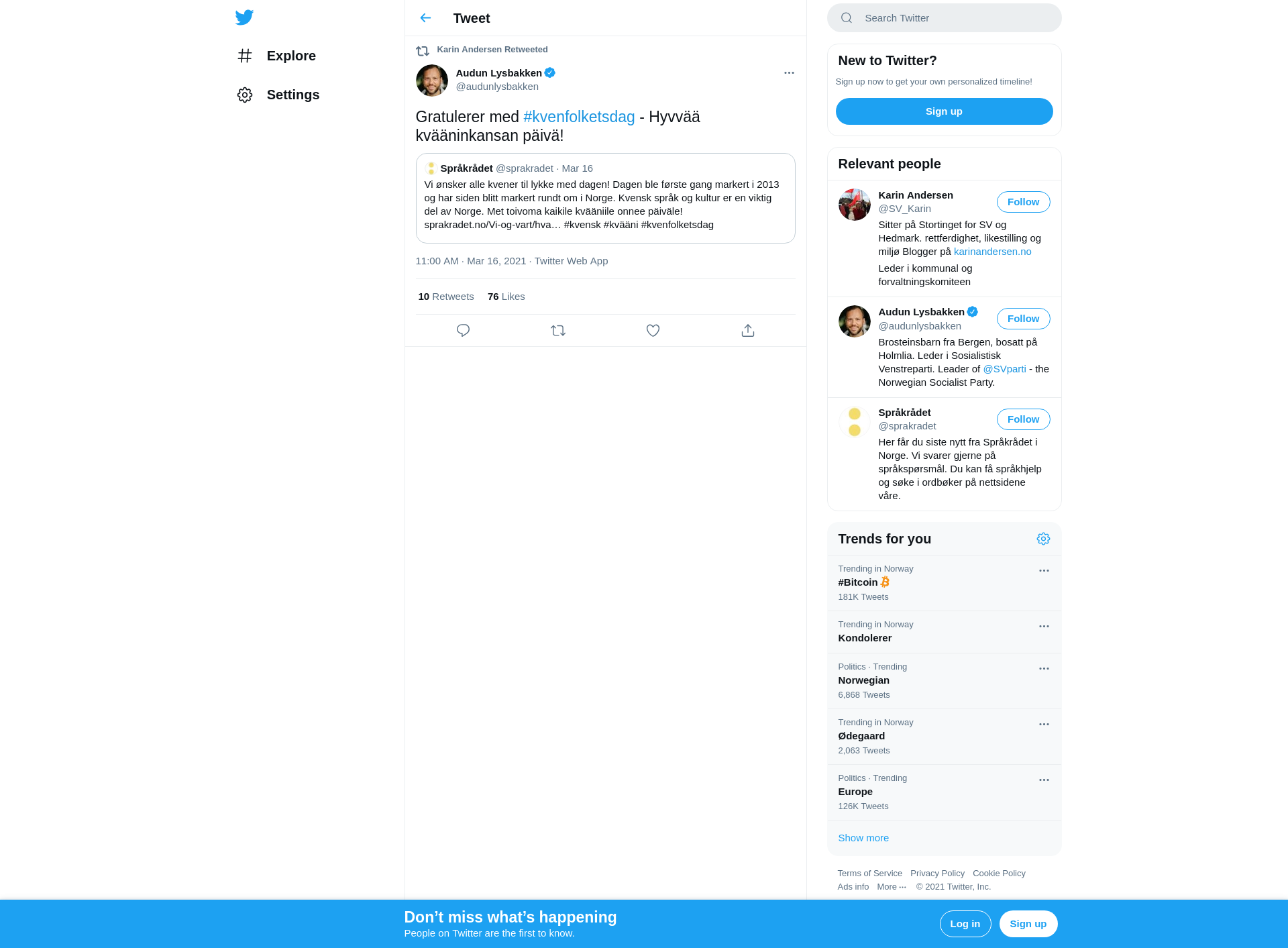 Explore

Settings

Tweet

Karin Andersen Retweeted

Audun Lysbakken
@audunlysbakken

Gratulerer med #kvenfolketsdag - Hyvvää kvääninkansan päivä!

Språkrådet @sprakradet · Mar 16
Vi ønsker alle kvener til lykke med dagen! Dagen ble første gang markert i 2013 og har siden blitt markert rundt om i Norge. Kvensk språk og kultur er en viktig del av Norge. Met toivoma kaikile kvääniile onnee päiväle! sprakradet.no/Vi-og-vart/hva… #kvensk #kvääni #kvenfolketsdag

11:00 AM · Mar 16, 2021 · Twitter Web App

10 Retweets 76 Likes

Search Twitter

New to Twitter?
Sign up now to get your own personalized timeline!
Sign up

Relevant people

Karin Andersen
@SV_Karin
Follow
Sitter på Stortinget for SV og Hedmark. rettferdighet, likestilling og miljø Blogger på karinandersen.no
Leder i kommunal og forvaltningskomiteen

Audun Lysbakken
@audunlysbakken
Follow
Brosteinsbarn fra Bergen, bosatt på Holmlia. Leder i Sosialistisk Venstreparti. Leader of @SVparti - the Norwegian Socialist Party.

Språkrådet
@sprakradet
Follow
Her får du siste nytt fra Språkrådet i Norge. Vi svarer gjerne på språkspørsmål. Du kan få språkhjelp og søke i ordbøker på nettsidene våre.

Trends for you

Trending in Norway
#Bitcoin
181K Tweets

Trending in Norway
Kondolerer

Politics · Trending
Norwegian
6,868 Tweets

Trending in Norway
Ødegaard
2,063 Tweets

Politics · Trending
Europe
126K Tweets

Show more

Terms of Service Privacy Policy Cookie Policy
Ads info More ··· © 2021 Twitter, Inc.

Don’t miss what’s happening
People on Twitter are the first to know.
Log in
Sign up